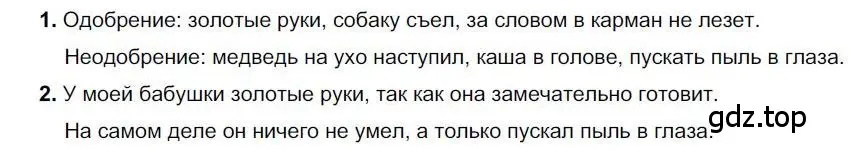 **1.** Одобрение: золотые руки, собаку съел, за словом в карман не лезет.

Неодобрение: медведь на ухо наступил, каша в голове, пускать пыль в глаза.

**2.** У моей бабушки золотые руки, так как она замечательно готовит.

На самом деле он ничего не умел, а только пускал пыль в глаза.

gdz.top